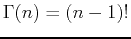 $\Gamma(n) = (n-1)!$